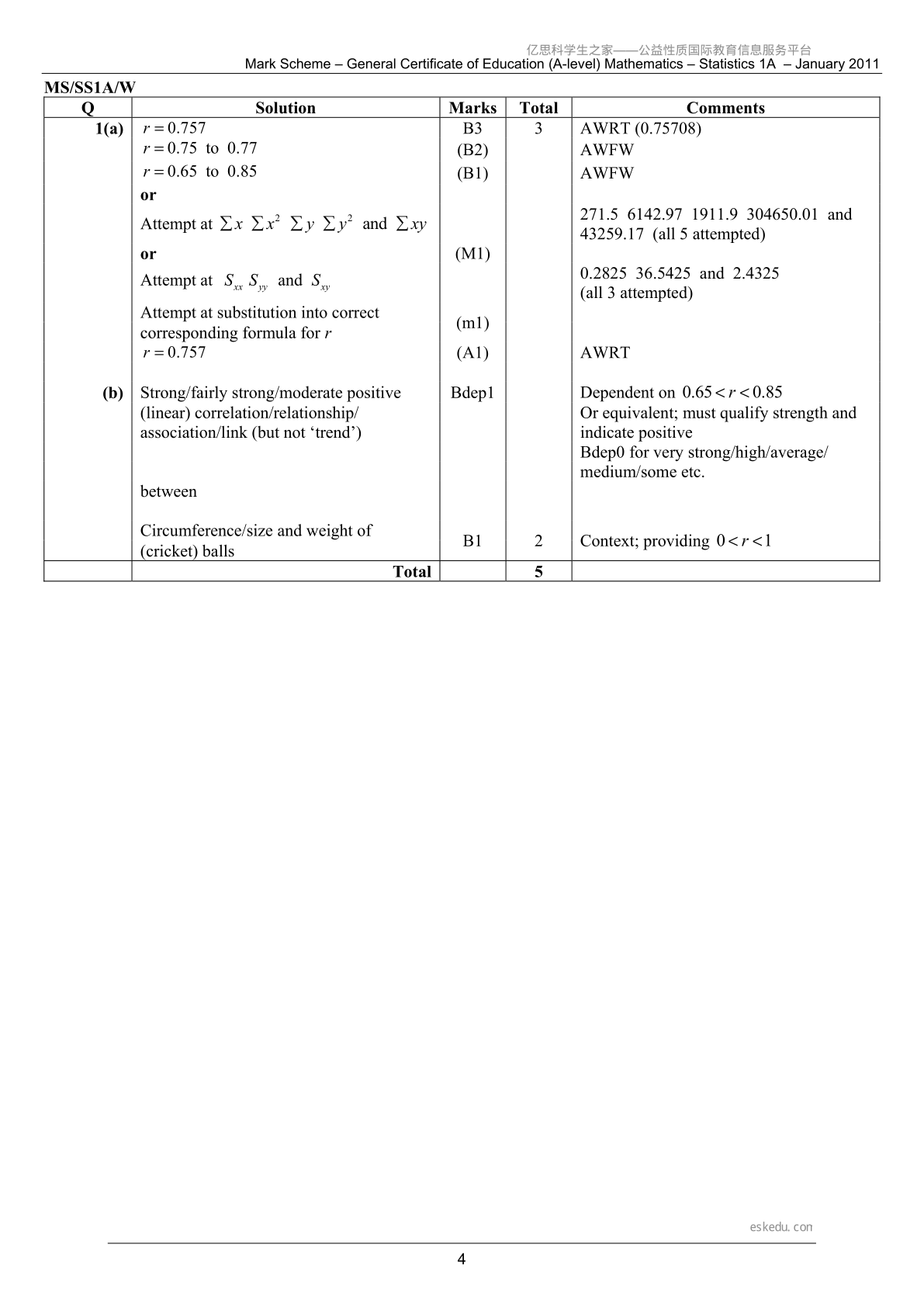 亿思科学生之家——公益性质国际教育信息服务平台
Mark Scheme – General Certificate of Education (A-level) Mathematics – Statistics 1A – January 2011

MS/SS1A/W

| Q | Solution | Marks | Total | Comments |
|---|---|---|---|---|
| 1(a) | $r = 0.757$ | B3 | 3 | AWRT (0.75708) |
| | $r = 0.75$ to $0.77$ | (B2) | | AWFW |
| | $r = 0.65$ to $0.85$ | (B1) | | AWFW |
| | or | | | |
| | Attempt at $\sum x$ $\sum x^2$ $\sum y$ $\sum y^2$ and $\sum xy$ | | | 271.5 6142.97 1911.9 304650.01 and 43259.17 (all 5 attempted) |
| | or | (M1) | | |
| | Attempt at $S_{xx}$ $S_{yy}$ and $S_{xy}$ | | | 0.2825 36.5425 and 2.4325 (all 3 attempted) |
| | Attempt at substitution into correct corresponding formula for r | (m1) | | |
| | $r = 0.757$ | (A1) | | AWRT |
| (b) | Strong/fairly strong/moderate positive (linear) correlation/relationship/ association/link (but not 'trend') | Bdep1 | | Dependent on $0.65 < r < 0.85$ Or equivalent; must qualify strength and indicate positive Bdep0 for very strong/high/average/ medium/some etc. |
| | between | | | |
| | Circumference/size and weight of (cricket) balls | B1 | 2 | Context; providing $0 < r < 1$ |
| | Total | | 5 | |

eskedu.con

4